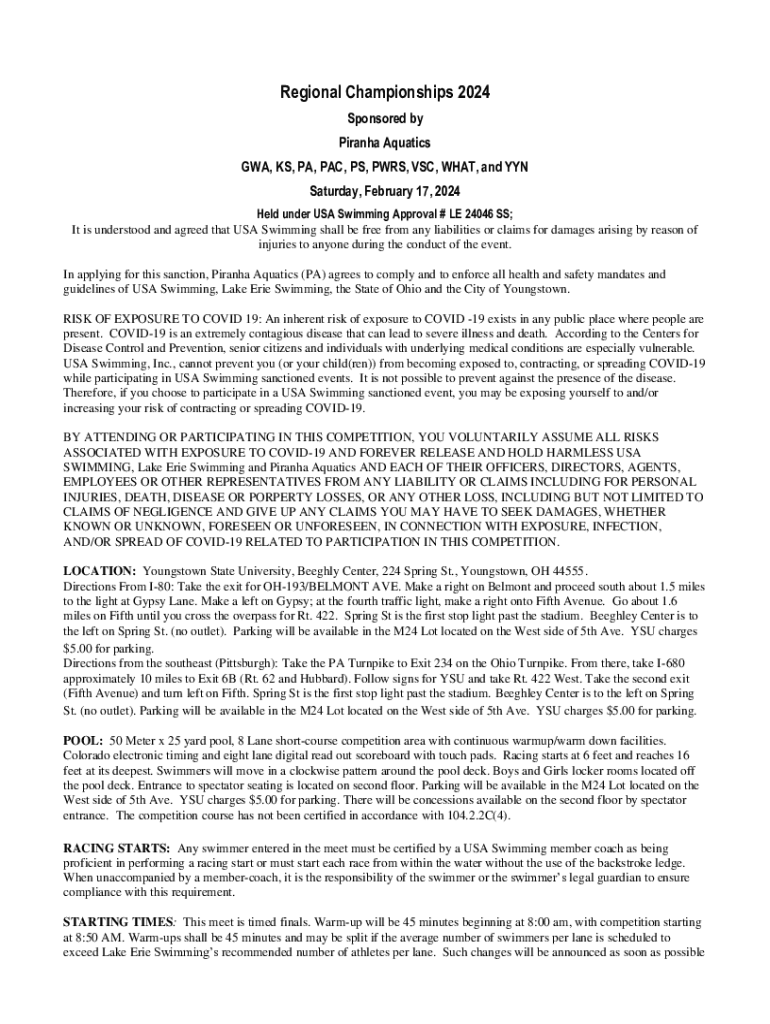 Regional Championships 2024

Sponsored by

Piranha Aquatics

GWA, KS, PA, PAC, PS, PWRS, VSC, WHAT, and YYN

Saturday, February 17, 2024

Held under USA Swimming Approval # LE 24046 SS;

It is understood and agreed that USA Swimming shall be free from any liabilities or claims for damages arising by reason of injuries to anyone during the conduct of the event.

In applying for this sanction, Piranha Aquatics (PA) agrees to comply and to enforce all health and safety mandates and guidelines of USA Swimming, Lake Erie Swimming, the State of Ohio and the City of Youngstown.

RISK OF EXPOSURE TO COVID 19: An inherent risk of exposure to COVID -19 exists in any public place where people are present. COVID-19 is an extremely contagious disease that can lead to severe illness and death. According to the Centers for Disease Control and Prevention, senior citizens and individuals with underlying medical conditions are especially vulnerable. USA Swimming, Inc., cannot prevent you (or your child(ren)) from becoming exposed to, contracting, or spreading COVID-19 while participating in USA Swimming sanctioned events. It is not possible to prevent against the presence of the disease. Therefore, if you choose to participate in a USA Swimming sanctioned event, you may be exposing yourself to and/or increasing your risk of contracting or spreading COVID-19.

BY ATTENDING OR PARTICIPATING IN THIS COMPETITION, YOU VOLUNTARILY ASSUME ALL RISKS ASSOCIATED WITH EXPOSURE TO COVID-19 AND FOREVER RELEASE AND HOLD HARMLESS USA SWIMMING, Lake Erie Swimming and Piranha Aquatics AND EACH OF THEIR OFFICERS, DIRECTORS, AGENTS, EMPLOYEES OR OTHER REPRESENTATIVES FROM ANY LIABILITY OR CLAIMS INCLUDING FOR PERSONAL INJURIES, DEATH, DISEASE OR PORPERTY LOSSES, OR ANY OTHER LOSS, INCLUDING BUT NOT LIMITED TO CLAIMS OF NEGLIGENCE AND GIVE UP ANY CLAIMS YOU MAY HAVE TO SEEK DAMAGES, WHETHER KNOWN OR UNKNOWN, FORESEEN OR UNFORESEEN, IN CONNECTION WITH EXPOSURE, INFECTION, AND/OR SPREAD OF COVID-19 RELATED TO PARTICIPATION IN THIS COMPETITION.

LOCATION: Youngstown State University, Beeghly Center, 224 Spring St., Youngstown, OH 44555.
Directions From I-80: Take the exit for OH-193/BELMONT AVE. Make a right on Belmont and proceed south about 1.5 miles to the light at Gypsy Lane. Make a left on Gypsy; at the fourth traffic light, make a right onto Fifth Avenue. Go about 1.6 miles on Fifth until you cross the overpass for Rt. 422. Spring St is the first stop light past the stadium. Beeghley Center is to the left on Spring St. (no outlet). Parking will be available in the M24 Lot located on the West side of 5th Ave. YSU charges $5.00 for parking.
Directions from the southeast (Pittsburgh): Take the PA Turnpike to Exit 234 on the Ohio Turnpike. From there, take I-680 approximately 10 miles to Exit 6B (Rt. 62 and Hubbard). Follow signs for YSU and take Rt. 422 West. Take the second exit (Fifth Avenue) and turn left on Fifth. Spring St is the first stop light past the stadium. Beeghley Center is to the left on Spring St. (no outlet). Parking will be available in the M24 Lot located on the West side of 5th Ave. YSU charges $5.00 for parking.

POOL: 50 Meter x 25 yard pool, 8 Lane short-course competition area with continuous warmup/warm down facilities. Colorado electronic timing and eight lane digital read out scoreboard with touch pads. Racing starts at 6 feet and reaches 16 feet at its deepest. Swimmers will move in a clockwise pattern around the pool deck. Boys and Girls locker rooms located off the pool deck. Entrance to spectator seating is located on second floor. Parking will be available in the M24 Lot located on the West side of 5th Ave. YSU charges $5.00 for parking. There will be concessions available on the second floor by spectator entrance. The competition course has not been certified in accordance with 104.2.2C(4).

RACING STARTS: Any swimmer entered in the meet must be certified by a USA Swimming member coach as being proficient in performing a racing start or must start each race from within the water without the use of the backstroke ledge. When unaccompanied by a member-coach, it is the responsibility of the swimmer or the swimmer's legal guardian to ensure compliance with this requirement.

STARTING TIMES: This meet is timed finals. Warm-up will be 45 minutes beginning at 8:00 am, with competition starting at 8:50 AM. Warm-ups shall be 45 minutes and may be split if the average number of swimmers per lane is scheduled to exceed Lake Erie Swimming's recommended number of athletes per lane. Such changes will be announced as soon as possible